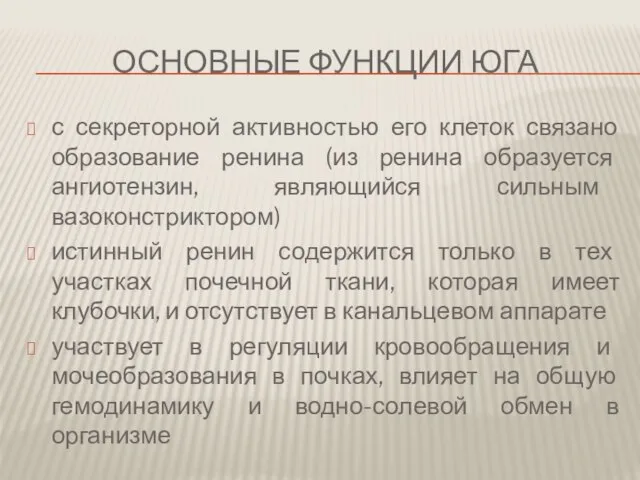 ОСНОВНЫЕ ФУНКЦИИ ЮГА

с секреторной активностью его клеток связано образование ренина (из ренина образуется ангиотензин, являющийся сильным вазоконстриктором)

истинный ренин содержится только в тех участках почечной ткани, которая имеет клубочки, и отсутствует в канальцевом аппарате

участвует в регуляции кровообращения и мочеобразования в почках, влияет на общую гемодинамику и водно-солевой обмен в организме